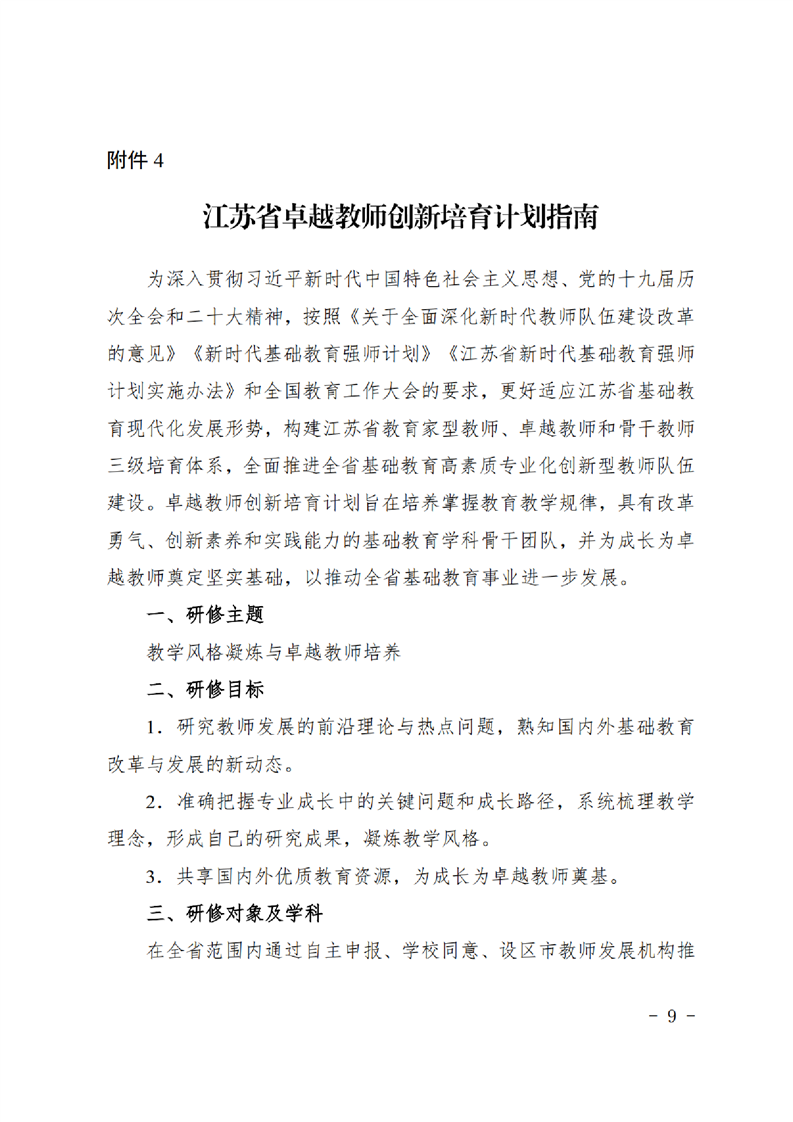 附件 4

江苏省卓越教师创新培育计划指南

为深入贯彻习近平新时代中国特色社会主义思想、党的十九届历次全会和二十大精神，按照《关于全面深化新时代教师队伍建设改革的意见》《新时代基础教育强师计划》《江苏省新时代基础教育强师计划实施办法》和全国教育工作大会的要求，更好适应江苏省基础教育现代化发展形势，构建江苏省教育家型教师、卓越教师和骨干教师三级培育体系，全面推进全省基础教育高素质专业化创新型教师队伍建设。卓越教师创新培育计划旨在培养掌握教育教学规律，具有改革勇气、创新素养和实践能力的基础教育学科骨干团队，并为成长为卓越教师奠定坚实基础，以推动全省基础教育事业进一步发展。

一、研修主题

教学风格凝炼与卓越教师培养

二、研修目标

1．研究教师发展的前沿理论与热点问题，熟知国内外基础教育改革与发展的新动态。

2．准确把握专业成长中的关键问题和成长路径，系统梳理教学理念，形成自己的研究成果，凝炼教学风格。

3．共享国内外优质教育资源，为成长为卓越教师奠基。

三、研修对象及学科

在全省范围内通过自主申报、学校同意、设区市教师发展机构推

－ 9 －